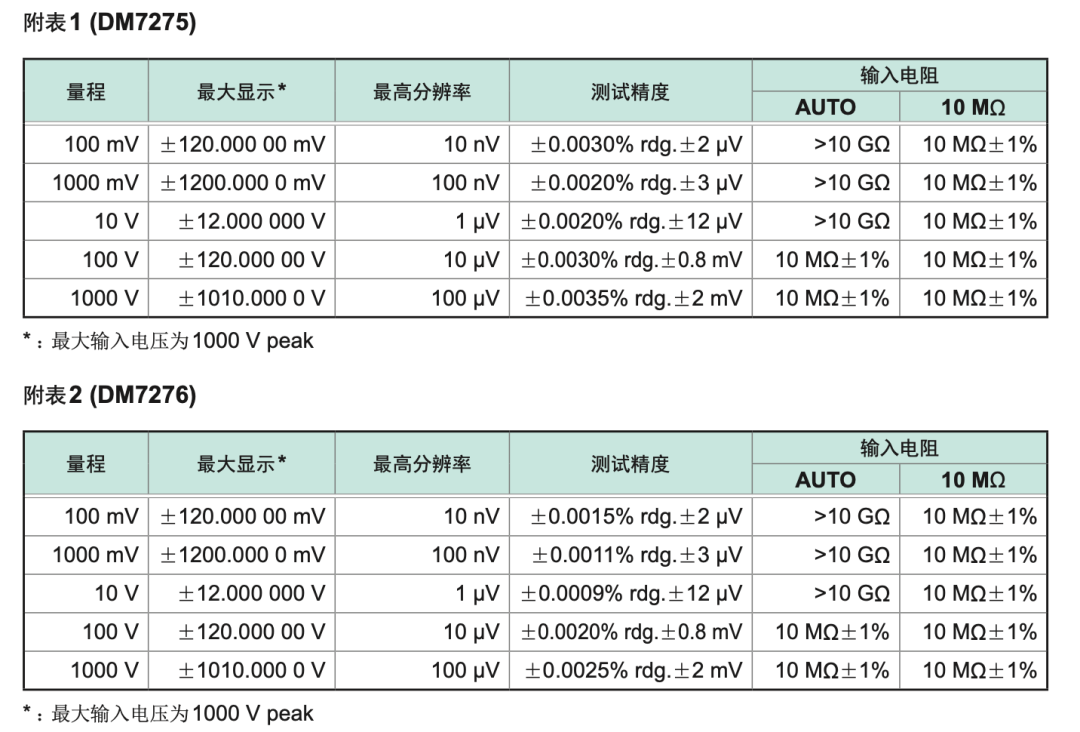 附表1 (DM7275)

| 量程 | 最大显示* | 最高分辨率 | 测试精度 | 输入电阻 AUTO | 输入电阻 10 MΩ |
|---|---|---|---|---|---|
| 100 mV | ±120.000 00 mV | 10 nV | ±0.0030% rdg.±2 μV | >10 GΩ | 10 MΩ±1% |
| 1000 mV | ±1200.000 0 mV | 100 nV | ±0.0020% rdg.±3 μV | >10 GΩ | 10 MΩ±1% |
| 10 V | ±12.000 000 V | 1 μV | ±0.0020% rdg.±12 μV | >10 GΩ | 10 MΩ±1% |
| 100 V | ±120.000 00 V | 10 μV | ±0.0030% rdg.±0.8 mV | 10 MΩ±1% | 10 MΩ±1% |
| 1000 V | ±1010.000 0 V | 100 μV | ±0.0035% rdg.±2 mV | 10 MΩ±1% | 10 MΩ±1% |

*：最大输入电压为1000 V peak

附表2 (DM7276)

| 量程 | 最大显示* | 最高分辨率 | 测试精度 | 输入电阻 AUTO | 输入电阻 10 MΩ |
|---|---|---|---|---|---|
| 100 mV | ±120.000 00 mV | 10 nV | ±0.0015% rdg.±2 μV | >10 GΩ | 10 MΩ±1% |
| 1000 mV | ±1200.000 0 mV | 100 nV | ±0.0011% rdg.±3 μV | >10 GΩ | 10 MΩ±1% |
| 10 V | ±12.000 000 V | 1 μV | ±0.0009% rdg.±12 μV | >10 GΩ | 10 MΩ±1% |
| 100 V | ±120.000 00 V | 10 μV | ±0.0020% rdg.±0.8 mV | 10 MΩ±1% | 10 MΩ±1% |
| 1000 V | ±1010.000 0 V | 100 μV | ±0.0025% rdg.±2 mV | 10 MΩ±1% | 10 MΩ±1% |

*：最大输入电压为1000 V peak